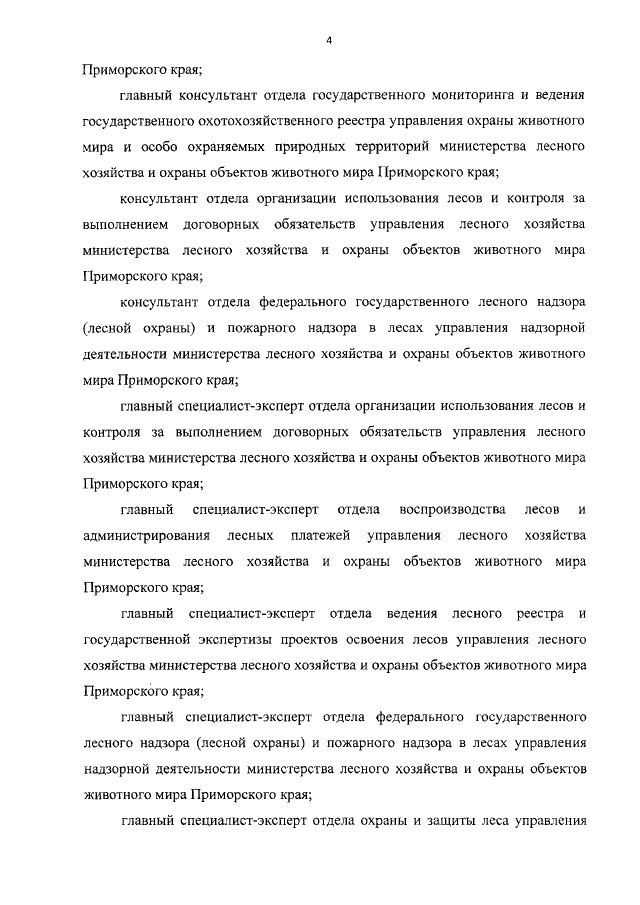 4

Приморского края;

главный консультант отдела государственного мониторинга и ведения государственного охотохозяйственного реестра управления охраны животного мира и особо охраняемых природных территорий министерства лесного хозяйства и охраны объектов животного мира Приморского края;

консультант отдела организации использования лесов и контроля за выполнением договорных обязательств управления лесного хозяйства министерства лесного хозяйства и охраны объектов животного мира Приморского края;

консультант отдела федерального государственного лесного надзора (лесной охраны) и пожарного надзора в лесах управления надзорной деятельности министерства лесного хозяйства и охраны объектов животного мира Приморского края;

главный специалист-эксперт отдела организации использования лесов и контроля за выполнением договорных обязательств управления лесного хозяйства министерства лесного хозяйства и охраны объектов животного мира Приморского края;

главный специалист-эксперт отдела воспроизводства лесов и администрирования лесных платежей управления лесного хозяйства министерства лесного хозяйства и охраны объектов животного мира Приморского края;

главный специалист-эксперт отдела ведения лесного реестра и государственной экспертизы проектов освоения лесов управления лесного хозяйства министерства лесного хозяйства и охраны объектов животного мира Приморского края;

главный специалист-эксперт отдела федерального государственного лесного надзора (лесной охраны) и пожарного надзора в лесах управления надзорной деятельности министерства лесного хозяйства и охраны объектов животного мира Приморского края;

главный специалист-эксперт отдела охраны и защиты леса управления